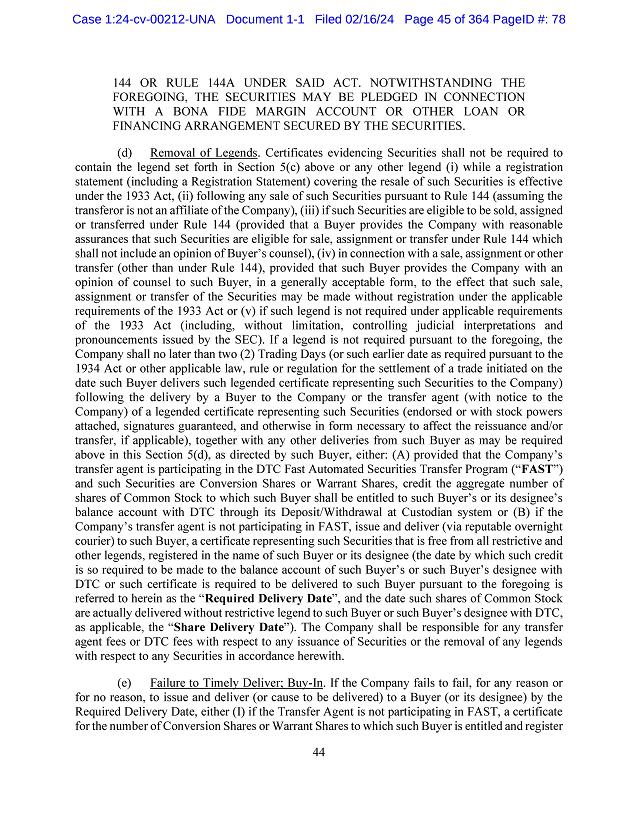 Case 1:24-cv-00212-UNA Document 1-1 Filed 02/16/24 Page 45 of 364 PageID #: 78

144 OR RULE 144A UNDER SAID ACT. NOTWITHSTANDING THE FOREGOING, THE SECURITIES MAY BE PLEDGED IN CONNECTION WITH A BONA FIDE MARGIN ACCOUNT OR OTHER LOAN OR FINANCING ARRANGEMENT SECURED BY THE SECURITIES.

(d) Removal of Legends. Certificates evidencing Securities shall not be required to contain the legend set forth in Section 5(c) above or any other legend (i) while a registration statement (including a Registration Statement) covering the resale of such Securities is effective under the 1933 Act, (ii) following any sale of such Securities pursuant to Rule 144 (assuming the transferor is not an affiliate of the Company), (iii) if such Securities are eligible to be sold, assigned or transferred under Rule 144 (provided that a Buyer provides the Company with reasonable assurances that such Securities are eligible for sale, assignment or transfer under Rule 144 which shall not include an opinion of Buyer's counsel), (iv) in connection with a sale, assignment or other transfer (other than under Rule 144), provided that such Buyer provides the Company with an opinion of counsel to such Buyer, in a generally acceptable form, to the effect that such sale, assignment or transfer of the Securities may be made without registration under the applicable requirements of the 1933 Act or (v) if such legend is not required under applicable requirements of the 1933 Act (including, without limitation, controlling judicial interpretations and pronouncements issued by the SEC). If a legend is not required pursuant to the foregoing, the Company shall no later than two (2) Trading Days (or such earlier date as required pursuant to the 1934 Act or other applicable law, rule or regulation for the settlement of a trade initiated on the date such Buyer delivers such legended certificate representing such Securities to the Company) following the delivery by a Buyer to the Company or the transfer agent (with notice to the Company) of a legended certificate representing such Securities (endorsed or with stock powers attached, signatures guaranteed, and otherwise in form necessary to affect the reissuance and/or transfer, if applicable), together with any other deliveries from such Buyer as may be required above in this Section 5(d), as directed by such Buyer, either: (A) provided that the Company's transfer agent is participating in the DTC Fast Automated Securities Transfer Program ("FAST") and such Securities are Conversion Shares or Warrant Shares, credit the aggregate number of shares of Common Stock to which such Buyer shall be entitled to such Buyer's or its designee's balance account with DTC through its Deposit/Withdrawal at Custodian system or (B) if the Company's transfer agent is not participating in FAST, issue and deliver (via reputable overnight courier) to such Buyer, a certificate representing such Securities that is free from all restrictive and other legends, registered in the name of such Buyer or its designee (the date by which such credit is so required to be made to the balance account of such Buyer's or such Buyer's designee with DTC or such certificate is required to be delivered to such Buyer pursuant to the foregoing is referred to herein as the "Required Delivery Date", and the date such shares of Common Stock are actually delivered without restrictive legend to such Buyer or such Buyer's designee with DTC, as applicable, the "Share Delivery Date"). The Company shall be responsible for any transfer agent fees or DTC fees with respect to any issuance of Securities or the removal of any legends with respect to any Securities in accordance herewith.

(e) Failure to Timely Deliver; Buy-In. If the Company fails to fail, for any reason or for no reason, to issue and deliver (or cause to be delivered) to a Buyer (or its designee) by the Required Delivery Date, either (I) if the Transfer Agent is not participating in FAST, a certificate for the number of Conversion Shares or Warrant Shares to which such Buyer is entitled and register

44